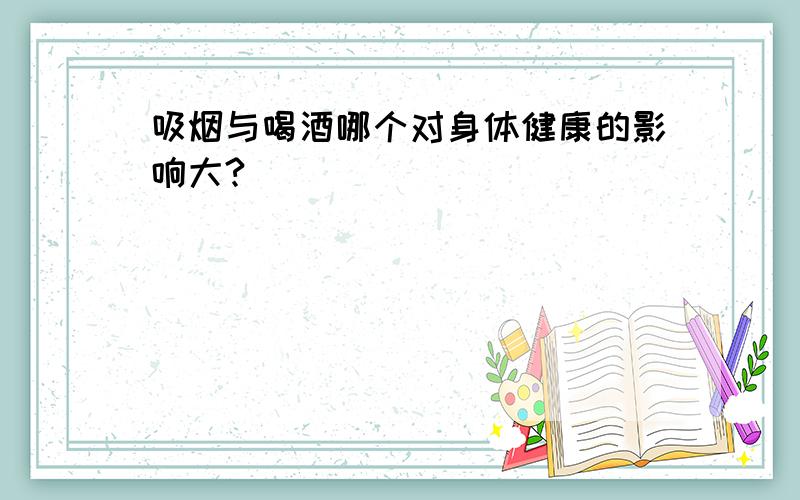 吸烟与喝酒哪个对身体健康的影响大?